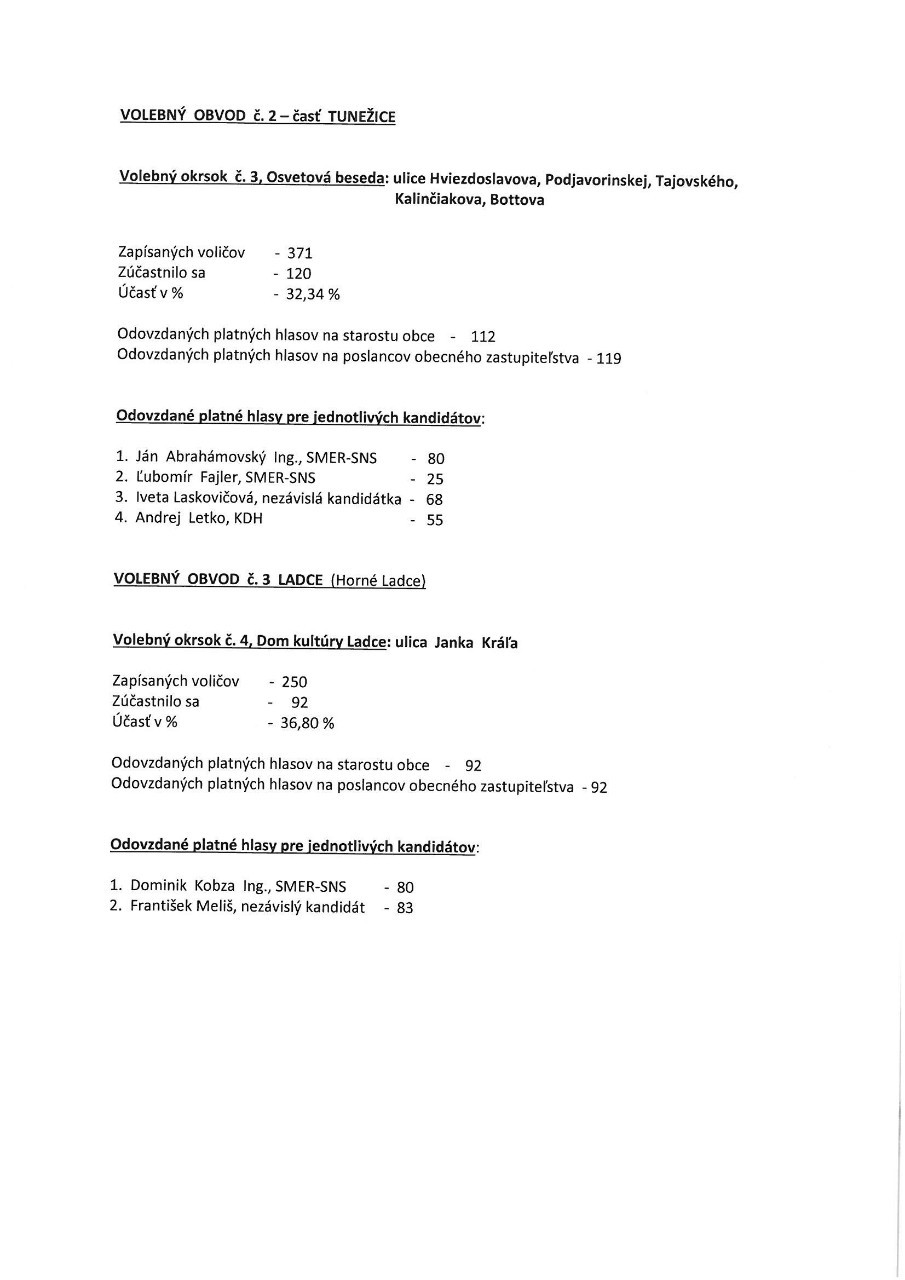 VOLEBNÝ OBVOD č. 2 – časť TUNEŽICE

Volebný okrsok č. 3, Osvetová beseda: ulice Hviezdoslavova, Podjavorinskej, Tajovského, Kalinčiakova, Bottova

Zapísaných voličov - 371
Zúčastnilo sa - 120
Účasť v % - 32,34 %

Odovzdaných platných hlasov na starostu obce - 112
Odovzdaných platných hlasov na poslancov obecného zastupiteľstva - 119

Odovzdané platné hlasy pre jednotlivých kandidátov:

1. Ján Abrahámovský Ing., SMER-SNS - 80
2. Ľubomír Fajler, SMER-SNS - 25
3. Iveta Laskovičová, nezávislá kandidátka - 68
4. Andrej Letko, KDH - 55

VOLEBNÝ OBVOD č. 3 LADCE (Horné Ladce)

Volebný okrsok č. 4, Dom kultúry Ladce: ulica Janka Kráľa

Zapísaných voličov - 250
Zúčastnilo sa - 92
Účasť v % - 36,80 %

Odovzdaných platných hlasov na starostu obce - 92
Odovzdaných platných hlasov na poslancov obecného zastupiteľstva - 92

Odovzdané platné hlasy pre jednotlivých kandidátov:

1. Dominik Kobza Ing., SMER-SNS - 80
2. František Meliš, nezávislý kandidát - 83